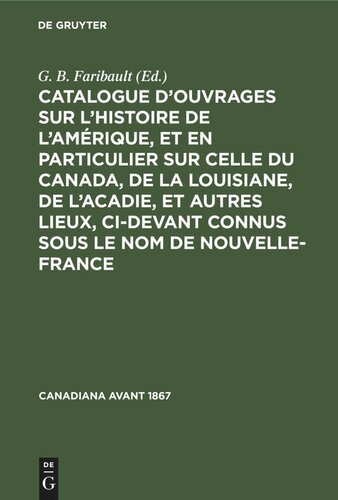 DE GRUYTER

G. B. Faribault (Ed.)

CATALOGUE D'OUVRAGES SUR L'HISTOIRE DE L'AMÉRIQUE, ET EN PARTICULIER SUR CELLE DU CANADA, DE LA LOUISIANE, DE L'ACADIE, ET AUTRES LIEUX, CI-DEVANT CONNUS SOUS LE NOM DE NOUVELLE-FRANCE

CANADIANA AVANT 1867

DE G